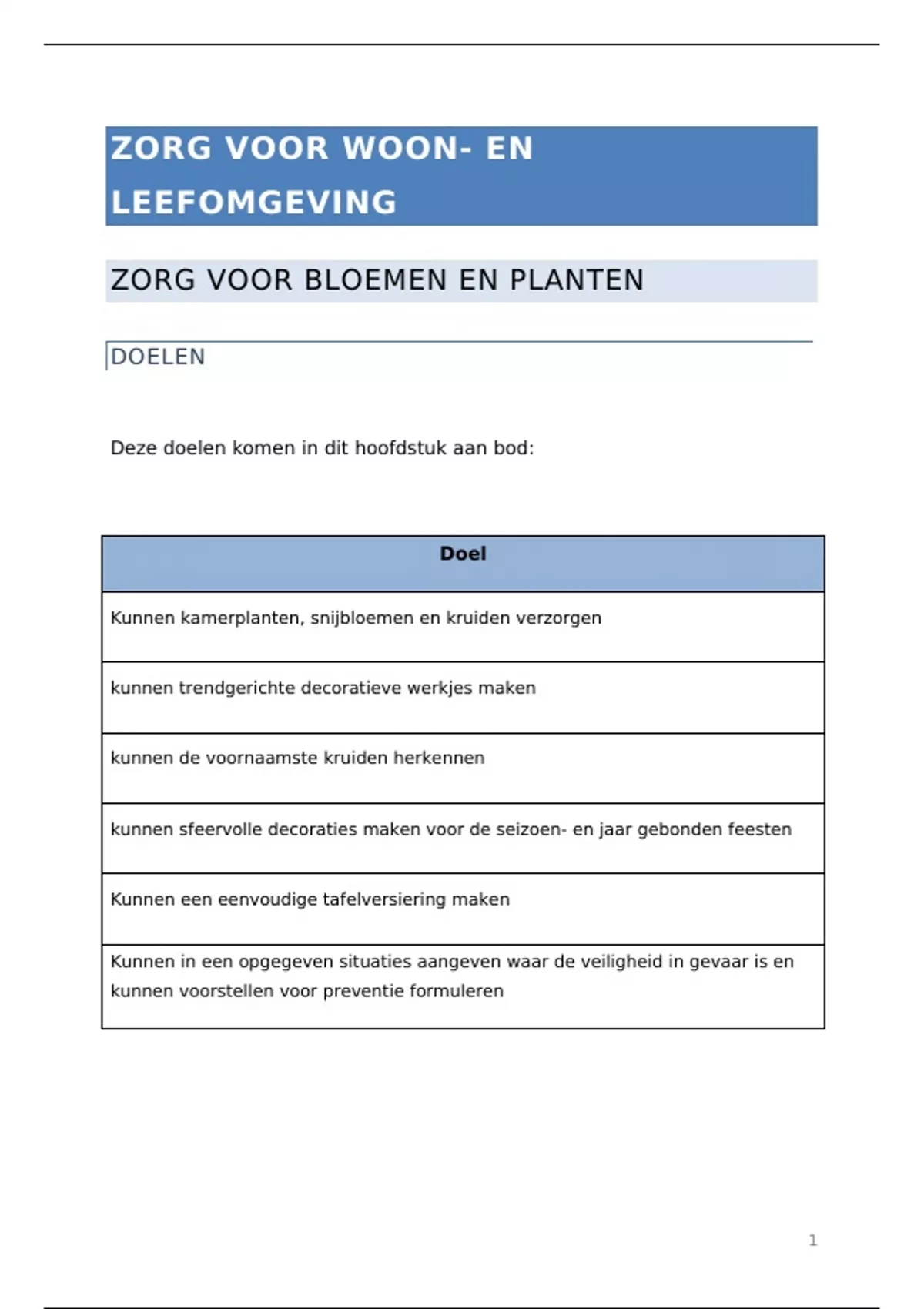 ZORG VOOR WOON- EN LEEFOMGEVING

ZORG VOOR BLOEMEN EN PLANTEN

DOELEN

Deze doelen komen in dit hoofdstuk aan bod:

| Doel |
|---|
| Kunnen kamerplanten, snijbloemen en kruiden verzorgen |
| kunnen trendgerichte decoratieve werkjes maken |
| kunnen de voornaamste kruiden herkennen |
| kunnen sfeervolle decoraties maken voor de seizoen- en jaar gebonden feesten |
| Kunnen een eenvoudige tafelversiering maken |
| Kunnen in een opgegeven situaties aangeven waar de veiligheid in gevaar is en kunnen voorstellen voor preventie formuleren |

1